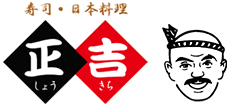 寿司・日本料理

正
しょう

吉
きち